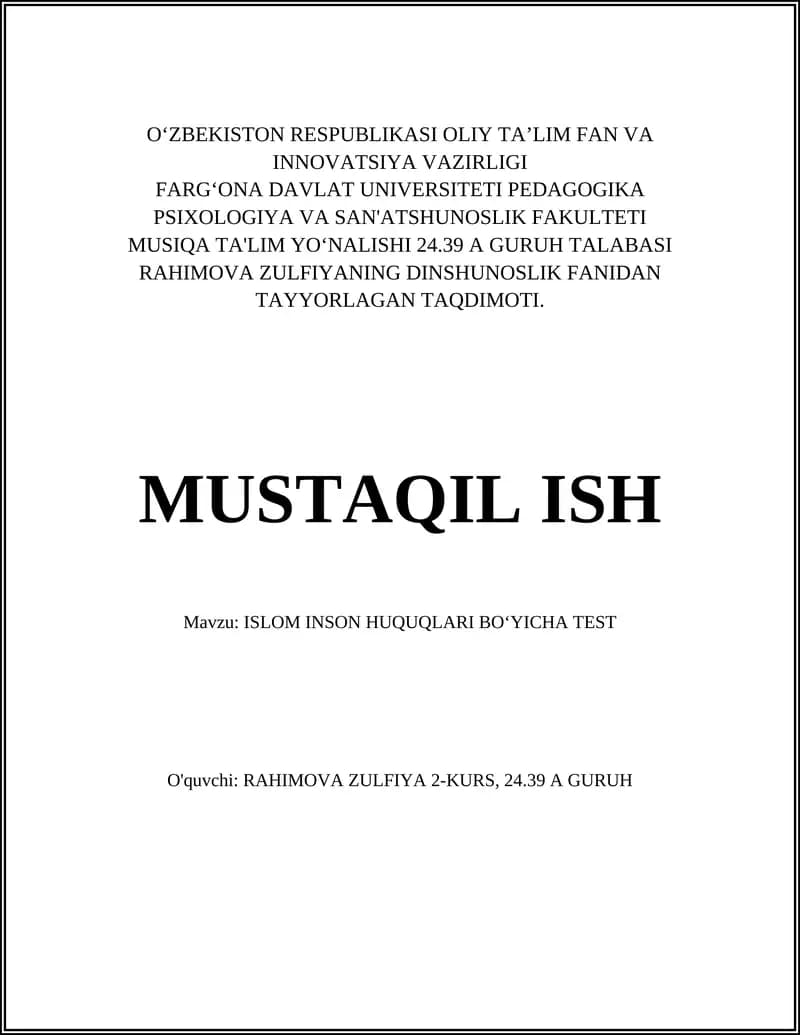 O‘ZBEKISTON RESPUBLIKASI OLIY TA’LIM FAN VA INNOVATSIYA VAZIRLIGI
FARG‘ONA DAVLAT UNIVERSITETI PEDAGOGIKA PSIXOLOGIYA VA SAN'ATSHUNOSLIK FAKULTETI MUSIQA TA'LIM YO‘NALISHI 24.39 A GURUH TALABASI RAHIMOVA ZULFIYANING DINSHUNOSLIK FANIDAN TAYYORLAGAN TAQDIMOTI.

MUSTAQIL ISH

Mavzu: ISLOM INSON HUQUQLARI BO‘YICHA TEST

O'quvchi: RAHIMOVA ZULFIYA 2-KURS, 24.39 A GURUH